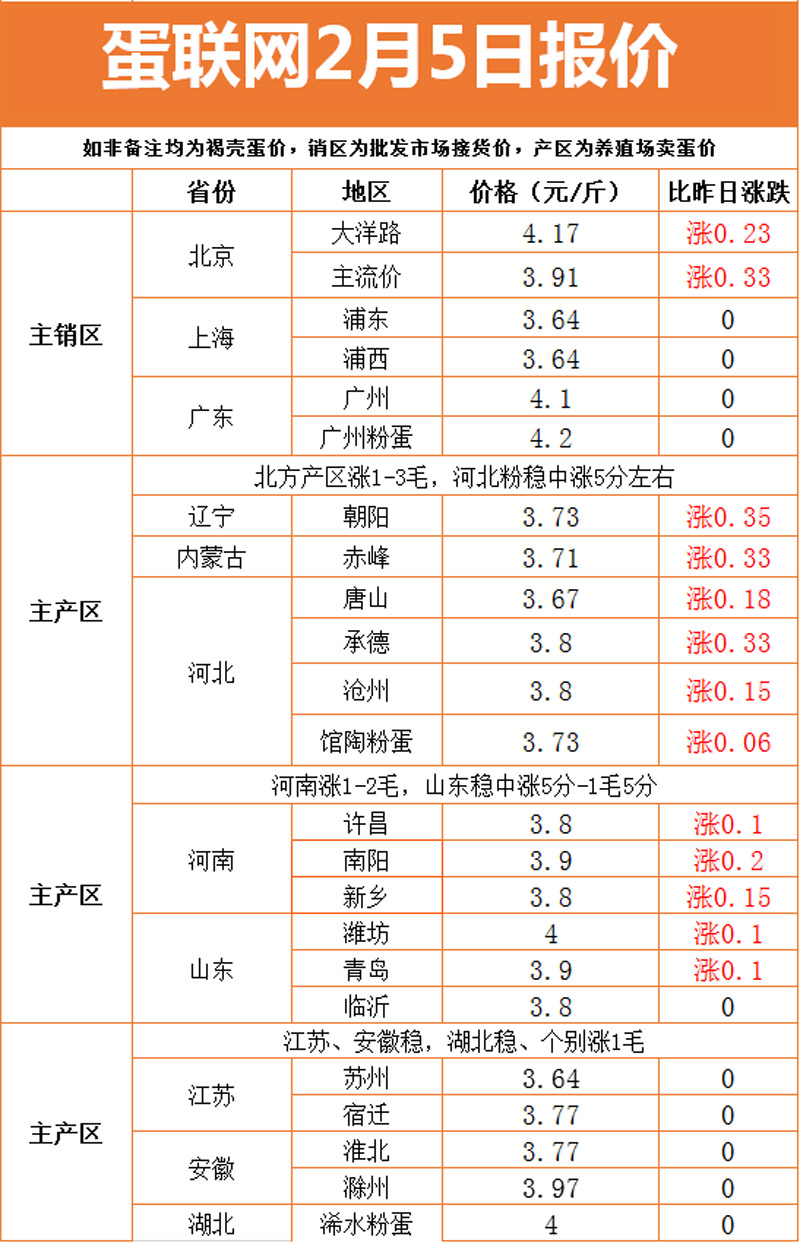 蛋联网2月5日报价

如非备注均为褐壳蛋价，销区为批发市场接货价，产区为养殖场卖蛋价

| | 省份 | 地区 | 价格（元/斤） | 比昨日涨跌 |
|---|---|---|---|---|
| 主销区 | 北京 | 大洋路 | 4.17 | 涨0.23 |
| | | 主流价 | 3.91 | 涨0.33 |
| | 上海 | 浦东 | 3.64 | 0 |
| | | 浦西 | 3.64 | 0 |
| | 广东 | 广州 | 4.1 | 0 |
| | | 广州粉蛋 | 4.2 | 0 |
| 主产区 | 北方产区涨1-3毛，河北粉稳中涨5分左右 | | | |
| | 辽宁 | 朝阳 | 3.73 | 涨0.35 |
| | 内蒙古 | 赤峰 | 3.71 | 涨0.33 |
| | 河北 | 唐山 | 3.67 | 涨0.18 |
| | | 承德 | 3.8 | 涨0.33 |
| | | 沧州 | 3.8 | 涨0.15 |
| | | 馆陶粉蛋 | 3.73 | 涨0.06 |
| 主产区 | 河南涨1-2毛，山东稳中涨5分-1毛5分 | | | |
| | 河南 | 许昌 | 3.8 | 涨0.1 |
| | | 南阳 | 3.9 | 涨0.2 |
| | | 新乡 | 3.8 | 涨0.15 |
| | 山东 | 潍坊 | 4 | 涨0.1 |
| | | 青岛 | 3.9 | 涨0.1 |
| | | 临沂 | 3.8 | 0 |
| 主产区 | 江苏、安徽稳，湖北稳、个别涨1毛 | | | |
| | 江苏 | 苏州 | 3.64 | 0 |
| | | 宿迁 | 3.77 | 0 |
| | 安徽 | 淮北 | 3.77 | 0 |
| | | 滁州 | 3.97 | 0 |
| | 湖北 | 浠水粉蛋 | 4 | 0 |